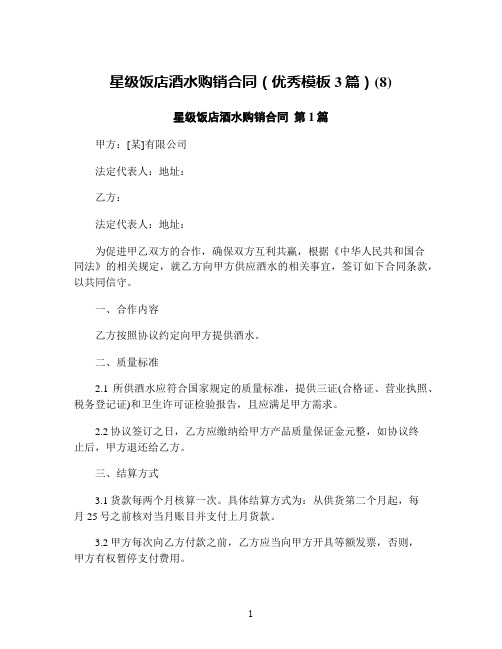 星级饭店酒水购销合同（优秀模板 3 篇）(8)

星级饭店酒水购销合同 第 1 篇

甲方：[某]有限公司

法定代表人：地址：

乙方：

法定代表人：地址：

为促进甲乙双方的合作，确保双方互利共赢，根据《中华人民共和国合同法》的相关规定，就乙方向甲方供应酒水的相关事宜，签订如下合同条款，以共同信守。

一、合作内容

乙方按照协议约定向甲方提供酒水。

二、质量标准

2.1 所供酒水应符合国家规定的质量标准，提供三证(合格证、营业执照、税务登记证)和卫生许可证检验报告，且应满足甲方需求。

2.2 协议签订之日，乙方应缴纳给甲方产品质量保证金元整，如协议终止后，甲方退还给乙方。

三、结算方式

3.1 货款每两个月核算一次。具体结算方式为：从供货第二个月起，每月 25 号之前核对当月账目并支付上月货款。

3.2 甲方每次向乙方付款之前，乙方应当向甲方开具等额发票，否则，甲方有权暂停支付费用。

1